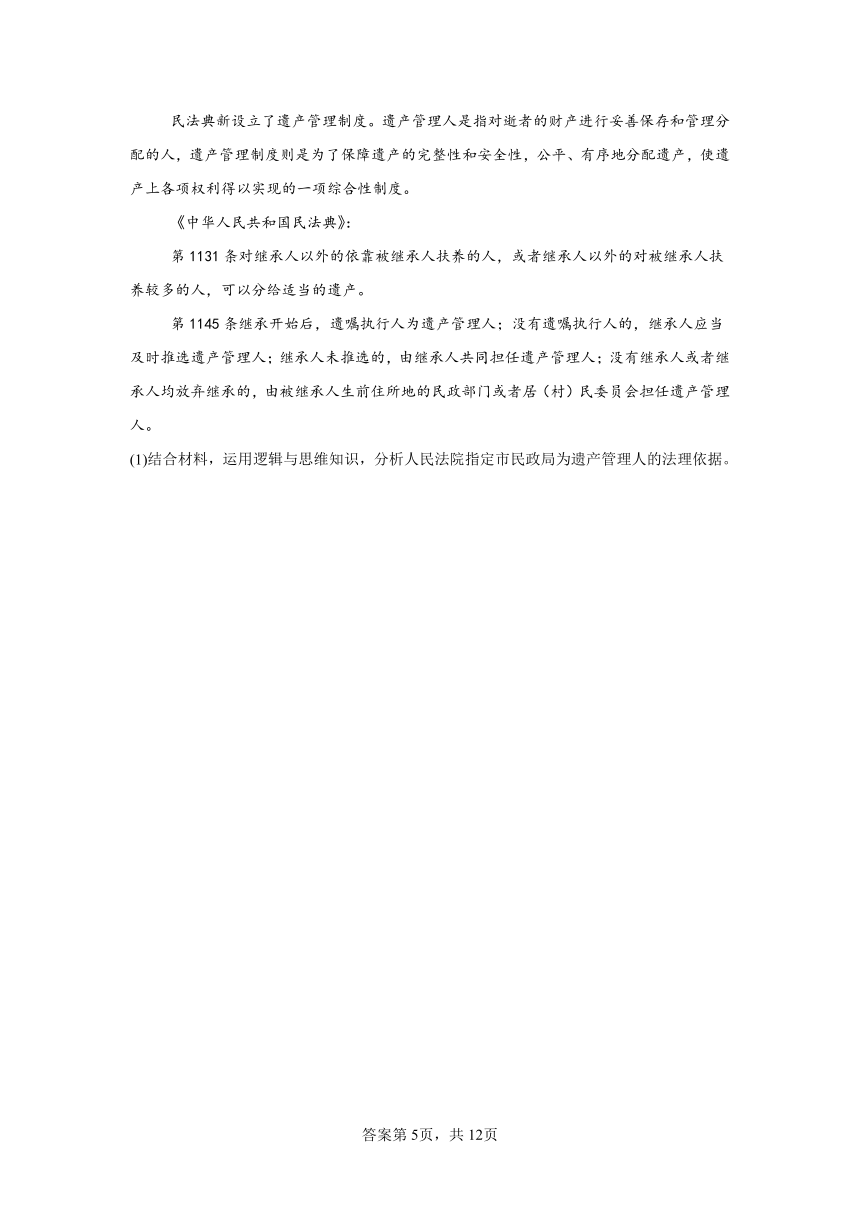 民法典新设立了遗产管理制度。遗产管理人是指对逝者的财产进行妥善保存和管理分配的人，遗产管理制度则是为了保障遗产的完整性和安全性，公平、有序地分配遗产，使遗产上各项权利得以实现的一项综合性制度。

《中华人民共和国民法典》:

第 1131 条对继承人以外的依靠被继承人扶养的人，或者继承人以外的对被继承人扶养较多的人，可以分给适当的遗产。

第 1145 条继承开始后，遗嘱执行人为遗产管理人；没有遗嘱执行人的，继承人应当及时推选遗产管理人；继承人未推选的，由继承人共同担任遗产管理人；没有继承人或者继承人均放弃继承的，由被继承人生前住所地的民政部门或者居（村）民委员会担任遗产管理人。

(1)结合材料，运用逻辑与思维知识，分析人民法院指定市民政局为遗产管理人的法理依据。

答案第 5页，共 12页